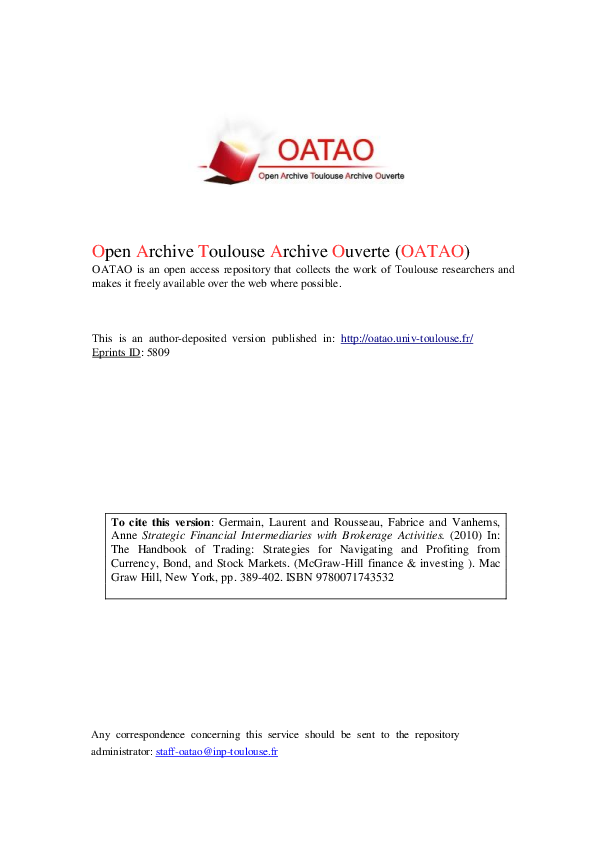 OATAO
Open Archive Toulouse Archive Ouverte

Open Archive Toulouse Archive Ouverte (OATAO)
OATAO is an open access repository that collects the work of Toulouse researchers and makes it freely available over the web where possible.

This is an author-deposited version published in: http://oatao.univ-toulouse.fr/
Eprints ID: 5809

To cite this version: Germain, Laurent and Rousseau, Fabrice and Vanhems, Anne Strategic Financial Intermediaries with Brokerage Activities. (2010) In: The Handbook of Trading: Strategies for Navigating and Profiting from Currency, Bond, and Stock Markets. (McGraw-Hill finance & investing ). Mac Graw Hill, New York, pp. 389-402. ISBN 9780071743532

Any correspondence concerning this service should be sent to the repository administrator: staff-oatao@inp-toulouse.fr